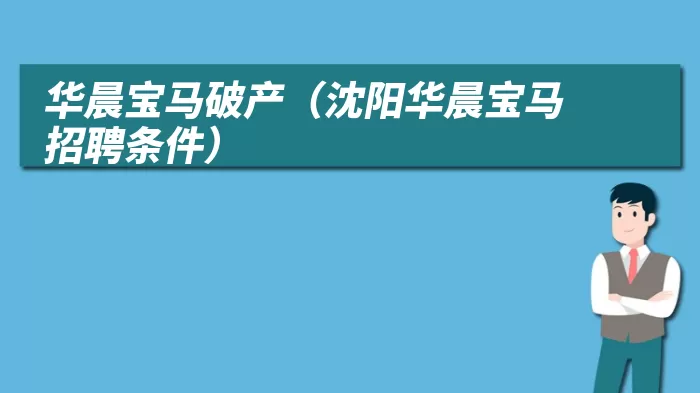 华晨宝马破产（沈阳华晨宝马招聘条件）